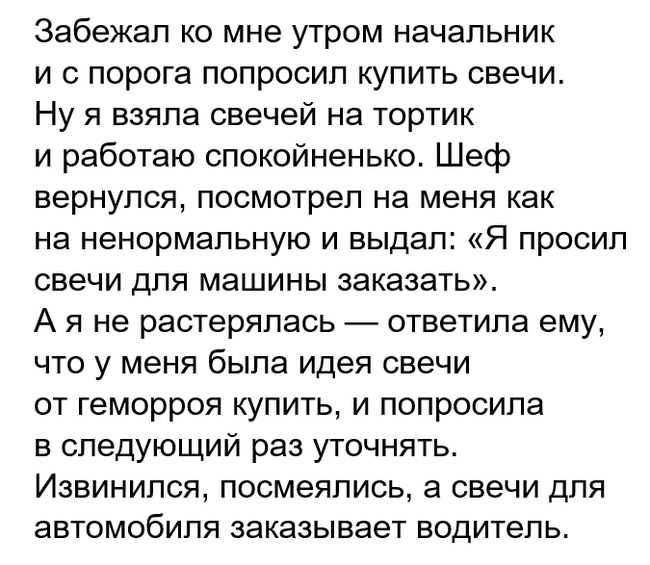 Забежал ко мне утром начальник и с порога попросил купить свечи. Ну я взяла свечей на тортик и работаю спокойненько. Шеф вернулся, посмотрел на меня как на ненормальную и выдал: «Я просил свечи для машины заказать». А я не растерялась — ответила ему, что у меня была идея свечи от геморроя купить, и попросила в следующий раз уточнять. Извинился, посмеялись, а свечи для автомобиля заказывает водитель.